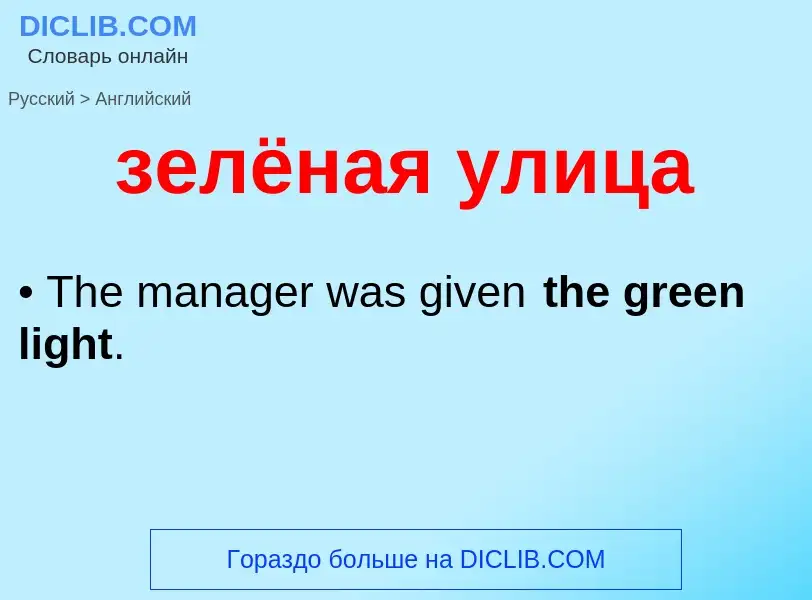 DICLIB.COM
Словарь онлайн

Русский > Английский

зелёная улица

• The manager was given the green light.

Гораздо больше на DICLIB.COM